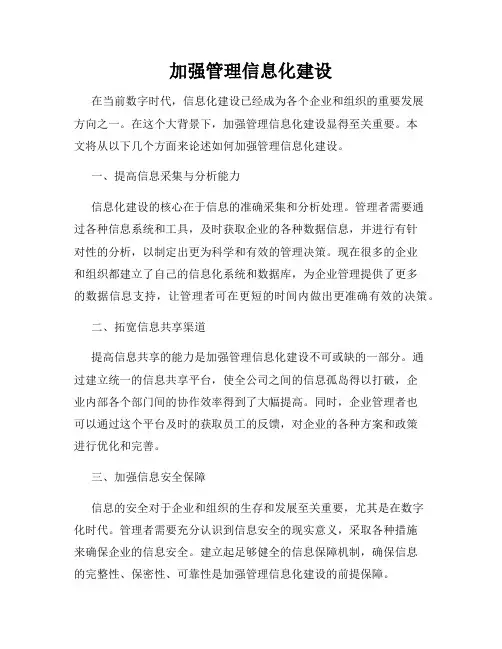 加强管理信息化建设

在当前数字时代，信息化建设已经成为各个企业和组织的重要发展方向之一。在这个大背景下，加强管理信息化建设显得至关重要。本文将从以下几个方面来论述如何加强管理信息化建设。

一、提高信息采集与分析能力

信息化建设的核心在于信息的准确采集和分析处理。管理者需要通过各种信息系统和工具，及时获取企业的各种数据信息，并进行有针对性的分析，以制定出更为科学和有效的管理决策。现在很多的企业和组织都建立了自己的信息化系统和数据库，为企业管理提供了更多的数据信息支持，让管理者可在更短的时间内做出更准确有效的决策。

二、拓宽信息共享渠道

提高信息共享的能力是加强管理信息化建设不可或缺的一部分。通过建立统一的信息共享平台，使全公司之间的信息孤岛得以打破，企业内部各个部门间的协作效率得到了大幅提高。同时，企业管理者也可以通过这个平台及时的获取员工的反馈，对企业的各种方案和政策进行优化和完善。

三、加强信息安全保障

信息的安全对于企业和组织的生存和发展至关重要，尤其是在数字化时代。管理者需要充分认识到信息安全的现实意义，采取各种措施来确保企业的信息安全。建立起足够健全的信息保障机制，确保信息的完整性、保密性、可靠性是加强管理信息化建设的前提保障。